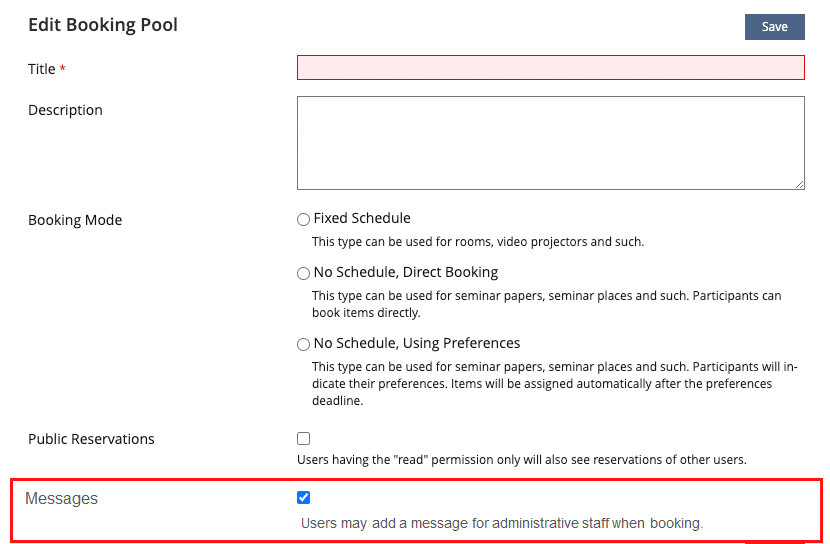 Edit Booking Pool

Save

Title *

Description

Booking Mode

Fixed Schedule

This type can be used for rooms, video projectors and such.

No Schedule, Direct Booking

This type can be used for seminar papers, seminar places and such. Participants can book items directly.

No Schedule, Using Preferences

This type can be used for seminar papers, seminar places and such. Participants will indicate their preferences. Items will be assigned automatically after the preferences deadline.

Public Reservations

Users having the "read" permission only will also see reservations of other users.

Messages

Users may add a message for administrative staff when booking.